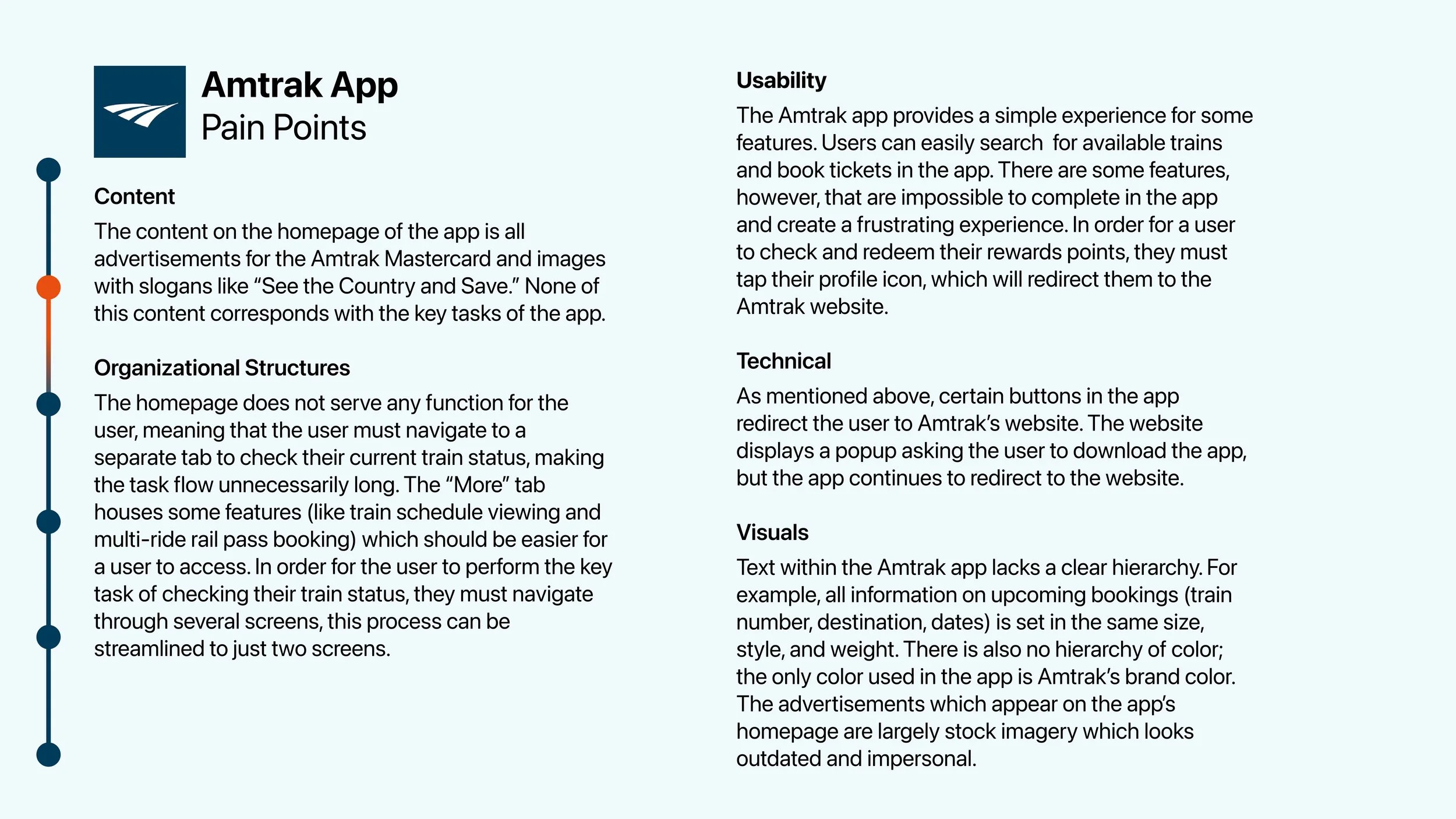 Amtrak App
Pain Points

Content
The content on the homepage of the app is all advertisements for the Amtrak Mastercard and images with slogans like “See the Country and Save.” None of this content corresponds with the key tasks of the app.

Organizational Structures
The homepage does not serve any function for the user, meaning that the user must navigate to a separate tab to check their current train status, making the task flow unnecessarily long. The “More” tab houses some features (like train schedule viewing and multi-ride rail pass booking) which should be easier for a user to access. In order for the user to perform the key task of checking their train status, they must navigate through several screens, this process can be streamlined to just two screens.

Usability
The Amtrak app provides a simple experience for some features. Users can easily search for available trains and book tickets in the app. There are some features, however, that are impossible to complete in the app and create a frustrating experience. In order for a user to check and redeem their rewards points, they must tap their profile icon, which will redirect them to the Amtrak website.

Technical
As mentioned above, certain buttons in the app redirect the user to Amtrak’s website. The website displays a popup asking the user to download the app, but the app continues to redirect to the website.

Visuals
Text within the Amtrak app lacks a clear hierarchy. For example, all information on upcoming bookings (train number, destination, dates) is set in the same size, style, and weight. There is also no hierarchy of color; the only color used in the app is Amtrak’s brand color. The advertisements which appear on the app’s homepage are largely stock imagery which looks outdated and impersonal.